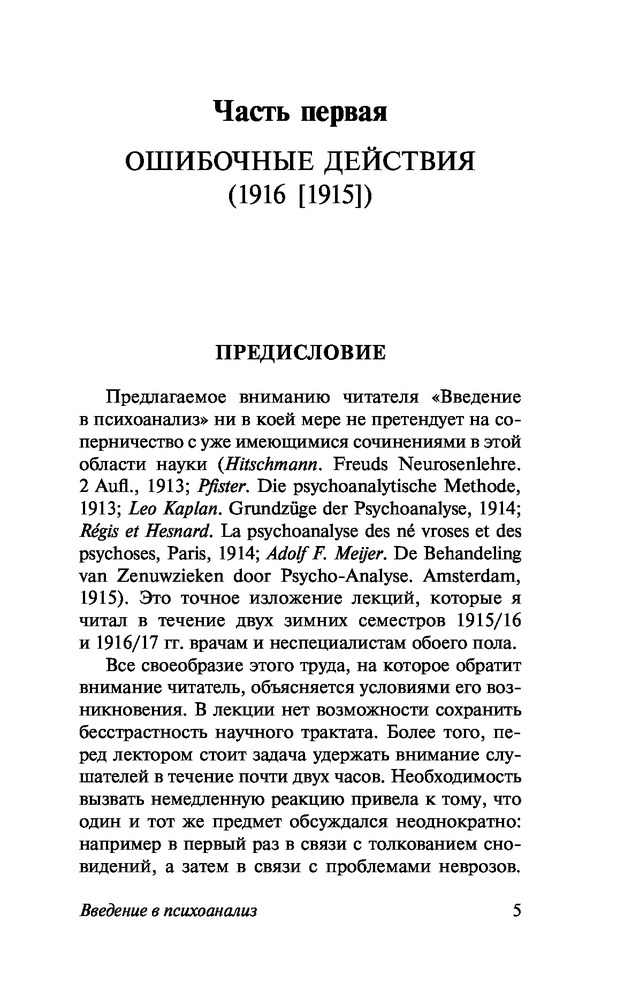 Часть первая

ОШИБОЧНЫЕ ДЕЙСТВИЯ
(1916 [1915])

ПРЕДИСЛОВИЕ

Предлагаемое вниманию читателя «Введение в психоанализ» ни в коей мере не претендует на соперничество с уже имеющимися сочинениями в этой области науки (Hitschmann. Freuds Neurosenlehre. 2 Aufl., 1913; Pfister. Die psychoanalytische Methode, 1913; Leo Kaplan. Grundzüge der Psychoanalyse, 1914; Régis et Hesnard. La psychoanalyse des né vroses et des psychoses, Paris, 1914; Adolf F. Meijer. De Behandeling van Zenuwzieken door Psycho-Analyse. Amsterdam, 1915). Это точное изложение лекций, которые я читал в течение двух зимних семестров 1915/16 и 1916/17 гг. врачам и неспециалистам обоего пола.

Все своеобразие этого труда, на которое обратит внимание читатель, объясняется условиями его возникновения. В лекции нет возможности сохранить бесстрастность научного трактата. Более того, перед лектором стоит задача удержать внимание слушателей в течение почти двух часов. Необходимость вызвать немедленную реакцию привела к тому, что один и тот же предмет обсуждался неоднократно: например в первый раз в связи с толкованием сновидений, а затем в связи с проблемами неврозов.

Введение в психоанализ 5